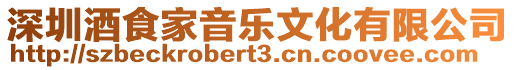 深圳酒食家音乐文化有限公司
http://szbeckrobert3.cn.coovee.com